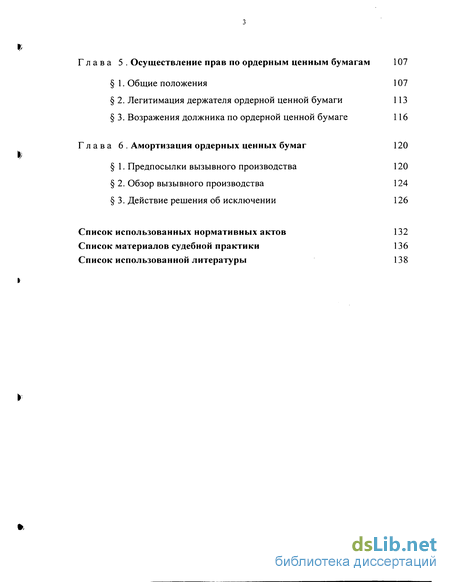 3

Глава 5. Осуществление прав по ордерным ценным бумагам 107

§ 1. Общие положения 107

§ 2. Легитимация держателя ордерной ценной бумаги 113

§ 3. Возражения должника по ордерной ценной бумаге 116

Глава 6. Амортизация ордерных ценных бумаг 120

§ 1. Предпосылки вызывного производства 120

§ 2. Обзор вызывного производства 124

§ 3. Действие решения об исключении 126

Список использованных нормативных актов 132

Список материалов судебной практики 136

Список использованной литературы 138

dsLib.net
библиотека диссертаций